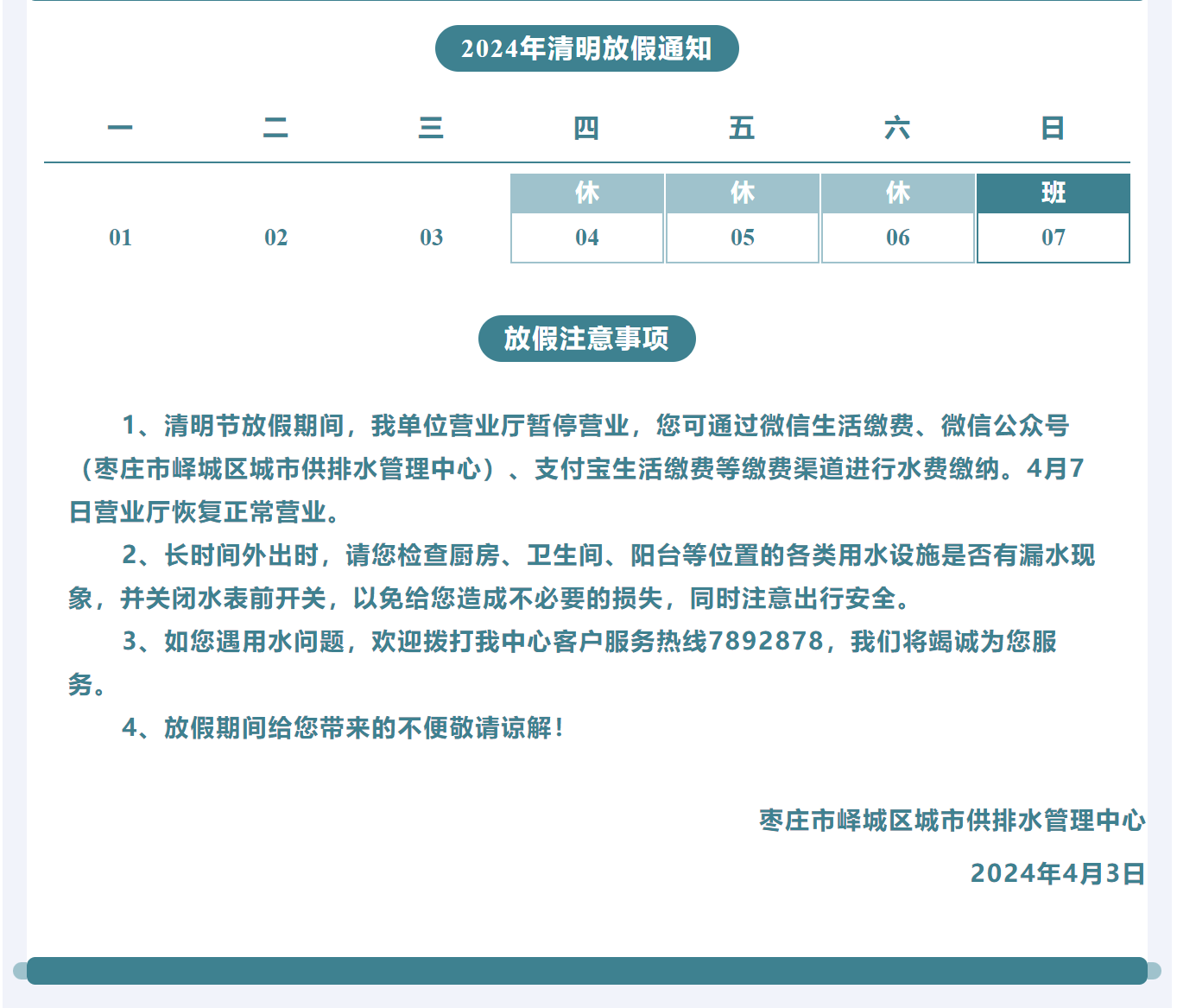 2024年清明放假通知

| 一 | 二 | 三 | 四 | 五 | 六 | 日 |
|---|---|---|---|---|---|---|
| | | | 休 | 休 | 休 | 班 |
| 01 | 02 | 03 | 04 | 05 | 06 | 07 |

放假注意事项

1、清明节放假期间，我单位营业厅暂停营业，您可通过微信生活缴费、微信公众号（枣庄市峄城区城市供排水管理中心）、支付宝生活缴费等缴费渠道进行水费缴纳。4月7日营业厅恢复正常营业。

2、长时间外出时，请您检查厨房、卫生间、阳台等位置的各类用水设施是否有漏水现象，并关闭水表前开关，以免给您造成不必要的损失，同时注意出行安全。

3、如您遇用水问题，欢迎拨打我中心客户服务热线7892878，我们将竭诚为您服务。

4、放假期间给您带来的不便敬请谅解！

枣庄市峄城区城市供排水管理中心

2024年4月3日